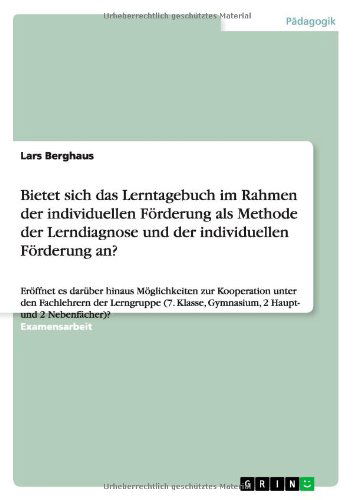 Urheberrechtlich geschütztes Material

Pädagogik

Lars Berghaus

Bietet sich das Lerntagebuch im Rahmen der individuellen Förderung als Methode der Lerndiagnose und der individuellen Förderung an?

Eröffnet es darüber hinaus Möglichkeiten zur Kooperation unter den Fachlehrern der Lerngruppe (7. Klasse, Gymnasium, 2 Haupt- und 2 Nebenfächer)?

Examensarbeit

Urheberrechtlich geschütztes Material

GRIN